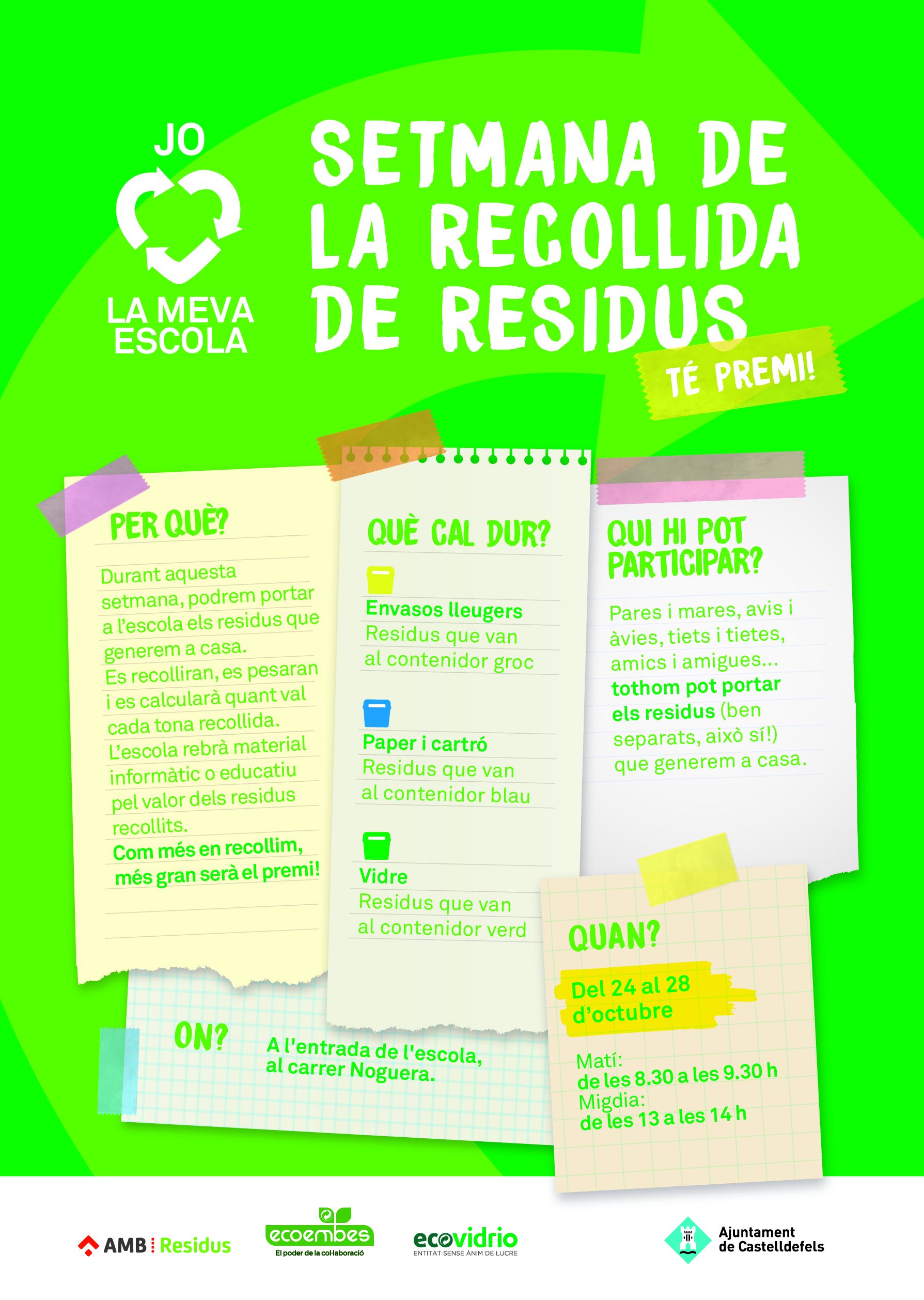 JO
LA MEVA ESCOLA

SETMANA DE LA RECOLLIDA DE RESIDUS

TÉ PREMI!

PER QUÈ?

Durant aquesta setmana, podrem portar a l'escola els residus que generem a casa.
Es recolliran, es pesaran i es calcularà quant val cada tona recollida.
L'escola rebrà material informàtic o educatiu pel valor dels residus recollits.
Com més en recollim, més gran serà el premi!

QUÈ CAL DUR?

Envasos lleugers
Residus que van al contenidor groc

Paper i cartró
Residus que van al contenidor blau

Vidre
Residus que van al contenidor verd

QUI HI POT PARTICIPAR?

Pares i mares, avis i àvies, tiets i tietes, amics i amigues... tothom pot portar els residus (ben separats, això sí!) que generem a casa.

ON?

A l'entrada de l'escola, al carrer Noguera.

QUAN?

Del 24 al 28 d'octubre

Matí:
de les 8.30 a les 9.30 h
Migdia:
de les 13 a les 14 h

AMB Residus

ecoembes
El poder de la col·laboració

ecovidrio
ENTITAT SENSE ÀNIM DE LUCRE

Ajuntament de Castelldefels